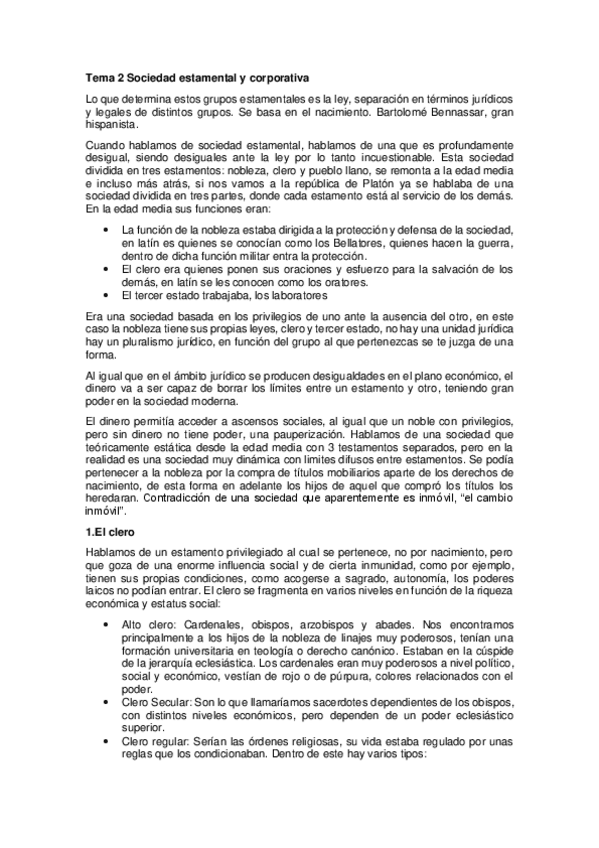 Tema 2 Sociedad estamental y corporativa

Lo que determina estos grupos estamentales es la ley, separación en términos jurídicos y legales de distintos grupos. Se basa en el nacimiento. Bartolomé Bennassar, gran hispanista.

Cuando hablamos de sociedad estamental, hablamos de una que es profundamente desigual, siendo desiguales ante la ley por lo tanto incuestionable. Esta sociedad dividida en tres estamentos: nobleza, clero y pueblo llano, se remonta a la edad media e incluso más atrás, si nos vamos a la república de Platón ya se hablaba de una sociedad dividida en tres partes, donde cada estamento está al servicio de los demás. En la edad media sus funciones eran:

• La función de la nobleza estaba dirigida a la protección y defensa de la sociedad, en latín es quienes se conocían como los Bellatores, quienes hacen la guerra, dentro de dicha función militar entra la protección.
• El clero era quienes ponen sus oraciones y esfuerzo para la salvación de los demás, en latín se les conocen como los oratores.
• El tercer estado trabajaba, los laboratores

Era una sociedad basada en los privilegios de uno ante la ausencia del otro, en este caso la nobleza tiene sus propias leyes, clero y tercer estado, no hay una unidad jurídica hay un pluralismo jurídico, en función del grupo al que pertenezcas se te juzga de una forma.

Al igual que en el ámbito jurídico se producen desigualdades en el plano económico, el dinero va a ser capaz de borrar los límites entre un estamento y otro, teniendo gran poder en la sociedad moderna.

El dinero permitía acceder a ascensos sociales, al igual que un noble con privilegios, pero sin dinero no tiene poder, una pauperización. Hablamos de una sociedad que teóricamente estática desde la edad media con 3 testamentos separados, pero en la realidad es una sociedad muy dinámica con límites difusos entre estamentos. Se podía pertenecer a la nobleza por la compra de títulos mobiliarios aparte de los derechos de nacimiento, de esta forma en adelante los hijos de aquel que compró los títulos los heredaran. Contradicción de una sociedad que aparentemente es inmóvil, "el cambio inmóvil".

1.El clero

Hablamos de un estamento privilegiado al cual se pertenece, no por nacimiento, pero que goza de una enorme influencia social y de cierta inmunidad, como por ejemplo, tienen sus propias condiciones, como acogerse a sagrado, autonomía, los poderes laicos no podían entrar. El clero se fragmenta en varios niveles en función de la riqueza económica y estatus social:

• Alto clero: Cardenales, obispos, arzobispos y abades. Nos encontramos principalmente a los hijos de la nobleza de linajes muy poderosos, tenían una formación universitaria en teología o derecho canónico. Estaban en la cúspide de la jerarquía eclesiástica. Los cardenales eran muy poderosos a nivel político, social y económico, vestían de rojo o de púrpura, colores relacionados con el poder.
• Clero Secular: Son lo que llamaríamos sacerdotes dependientes de los obispos, con distintos niveles económicos, pero dependen de un poder eclesiástico superior.
• Clero regular: Serían las órdenes religiosas, su vida estaba regulado por unas reglas que los condicionaban. Dentro de este hay varios tipos: